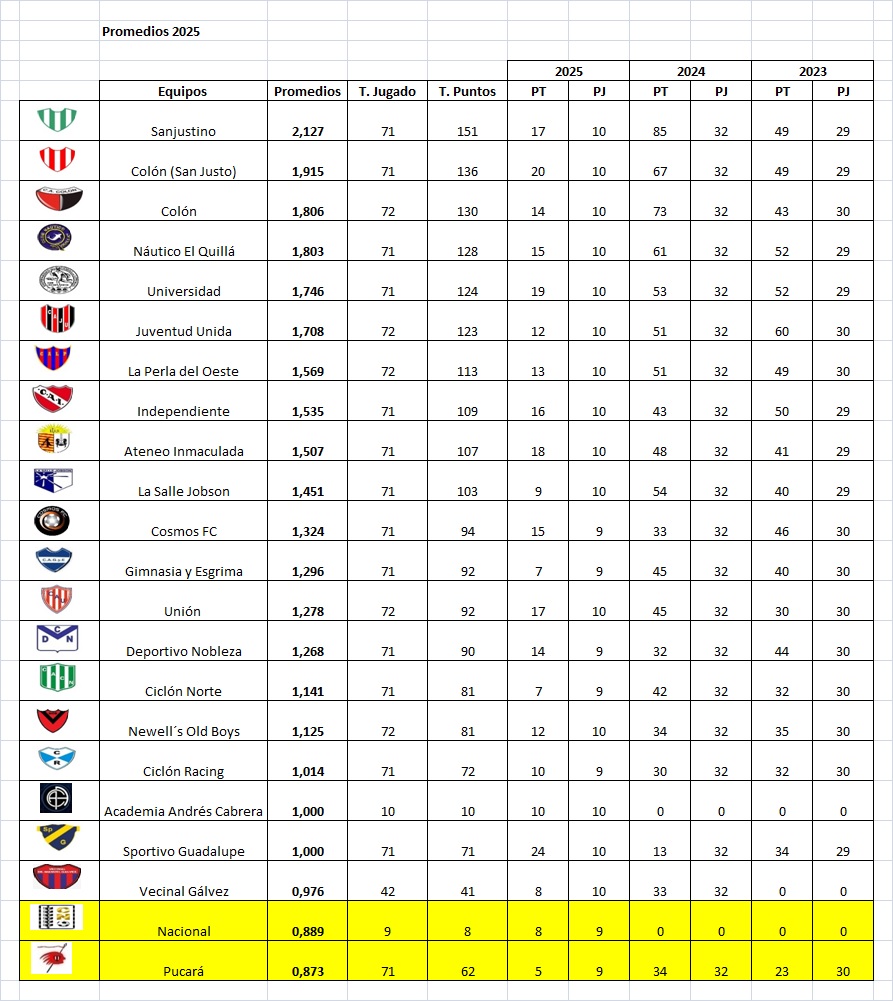 Promedios 2025

| | Equipos | Promedios | T. Jugado | T. Puntos | 2025 PT | 2025 PJ | 2024 PT | 2024 PJ | 2023 PT | 2023 PJ |
|---|---|---|---|---|---|---|---|---|---|---|
| | Sanjustino | 2,127 | 71 | 151 | 17 | 10 | 85 | 32 | 49 | 29 |
| | Colón (San Justo) | 1,915 | 71 | 136 | 20 | 10 | 67 | 32 | 49 | 29 |
| | Colón | 1,806 | 72 | 130 | 14 | 10 | 73 | 32 | 43 | 30 |
| | Náutico El Quillá | 1,803 | 71 | 128 | 15 | 10 | 61 | 32 | 52 | 29 |
| | Universidad | 1,746 | 71 | 124 | 19 | 10 | 53 | 32 | 52 | 29 |
| | Juventud Unida | 1,708 | 72 | 123 | 12 | 10 | 51 | 32 | 60 | 30 |
| | La Perla del Oeste | 1,569 | 72 | 113 | 13 | 10 | 51 | 32 | 49 | 30 |
| | Independiente | 1,535 | 71 | 109 | 16 | 10 | 43 | 32 | 50 | 29 |
| | Ateneo Inmaculada | 1,507 | 71 | 107 | 18 | 10 | 48 | 32 | 41 | 29 |
| | La Salle Jobson | 1,451 | 71 | 103 | 9 | 10 | 54 | 32 | 40 | 29 |
| | Cosmos FC | 1,324 | 71 | 94 | 15 | 9 | 33 | 32 | 46 | 30 |
| | Gimnasia y Esgrima | 1,296 | 71 | 92 | 7 | 9 | 45 | 32 | 40 | 30 |
| | Unión | 1,278 | 72 | 92 | 17 | 10 | 45 | 32 | 30 | 30 |
| | Deportivo Nobleza | 1,268 | 71 | 90 | 14 | 9 | 32 | 32 | 44 | 30 |
| | Ciclón Norte | 1,141 | 71 | 81 | 7 | 9 | 42 | 32 | 32 | 30 |
| | Newell´s Old Boys | 1,125 | 72 | 81 | 12 | 10 | 34 | 32 | 35 | 30 |
| | Ciclón Racing | 1,014 | 71 | 72 | 10 | 9 | 30 | 32 | 32 | 30 |
| | Academia Andrés Cabrera | 1,000 | 10 | 10 | 10 | 10 | 0 | 0 | 0 | 0 |
| | Sportivo Guadalupe | 1,000 | 71 | 71 | 24 | 10 | 13 | 32 | 34 | 29 |
| | Vecinal Gálvez | 0,976 | 42 | 41 | 8 | 10 | 33 | 32 | 0 | 0 |
| | Nacional | 0,889 | 9 | 8 | 8 | 9 | 0 | 0 | 0 | 0 |
| | Pucará | 0,873 | 71 | 62 | 5 | 9 | 34 | 32 | 23 | 30 |